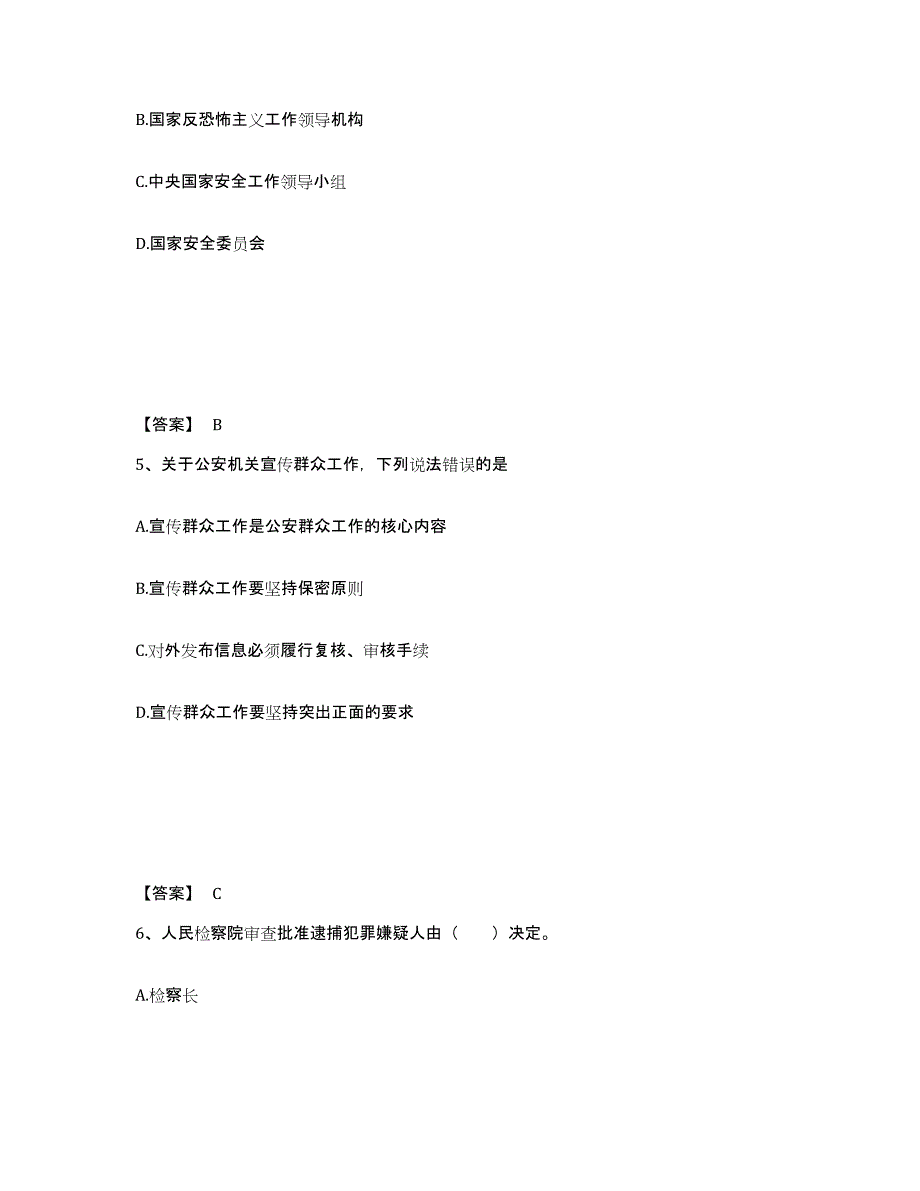 B.国家反恐怖主义工作领导机构

C.中央国家安全工作领导小组

D.国家安全委员会

【答案】 B

5、关于公安机关宣传群众工作，下列说法错误的是

A.宣传群众工作是公安群众工作的核心内容

B.宣传群众工作要坚持保密原则

C.对外发布信息必须履行复核、审核手续

D.宣传群众工作要坚持突出正面的要求

【答案】 C

6、人民检察院审查批准逮捕犯罪嫌疑人由（　　）决定。

A.检察长